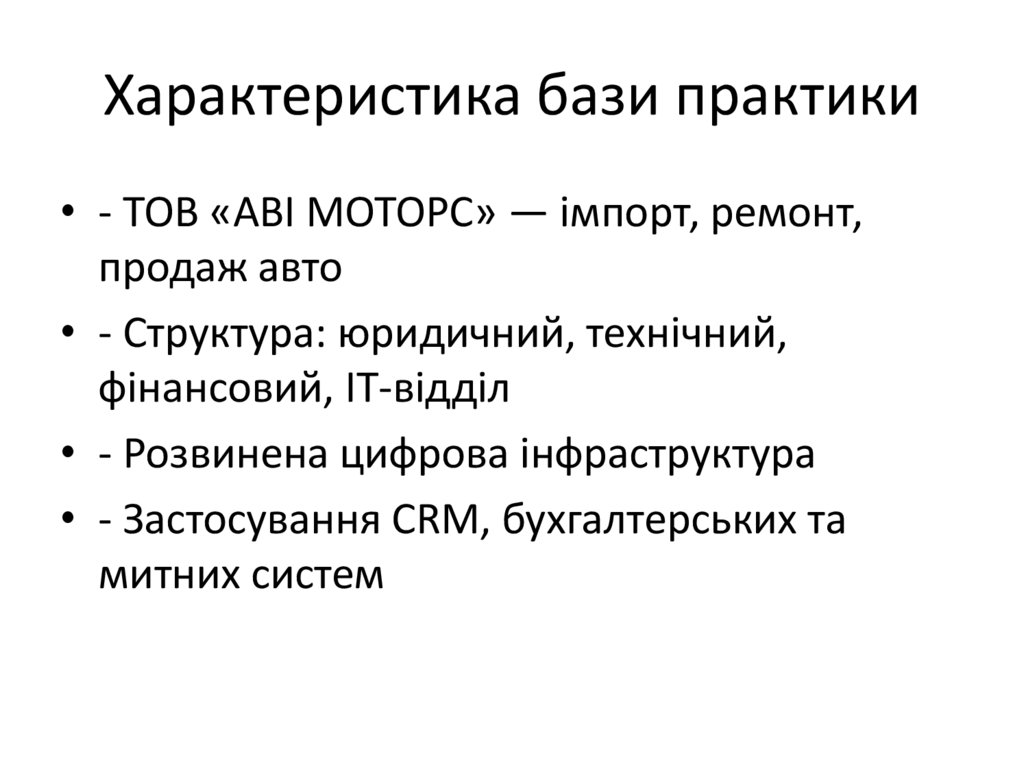 Характеристика бази практики

• - ТОВ «АВІ МОТОРС» — імпорт, ремонт, продаж авто
• - Структура: юридичний, технічний, фінансовий, IT-відділ
• - Розвинена цифрова інфраструктура
• - Застосування CRM, бухгалтерських та митних систем